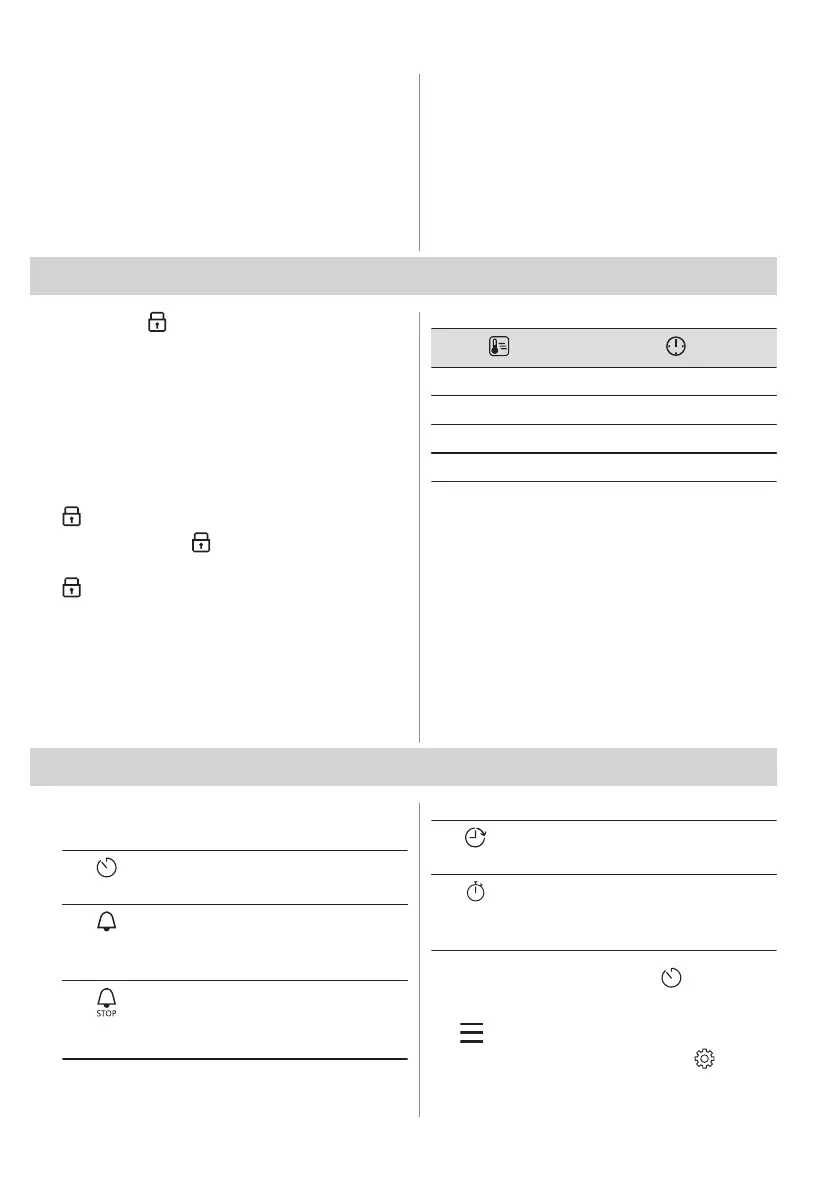 STOP